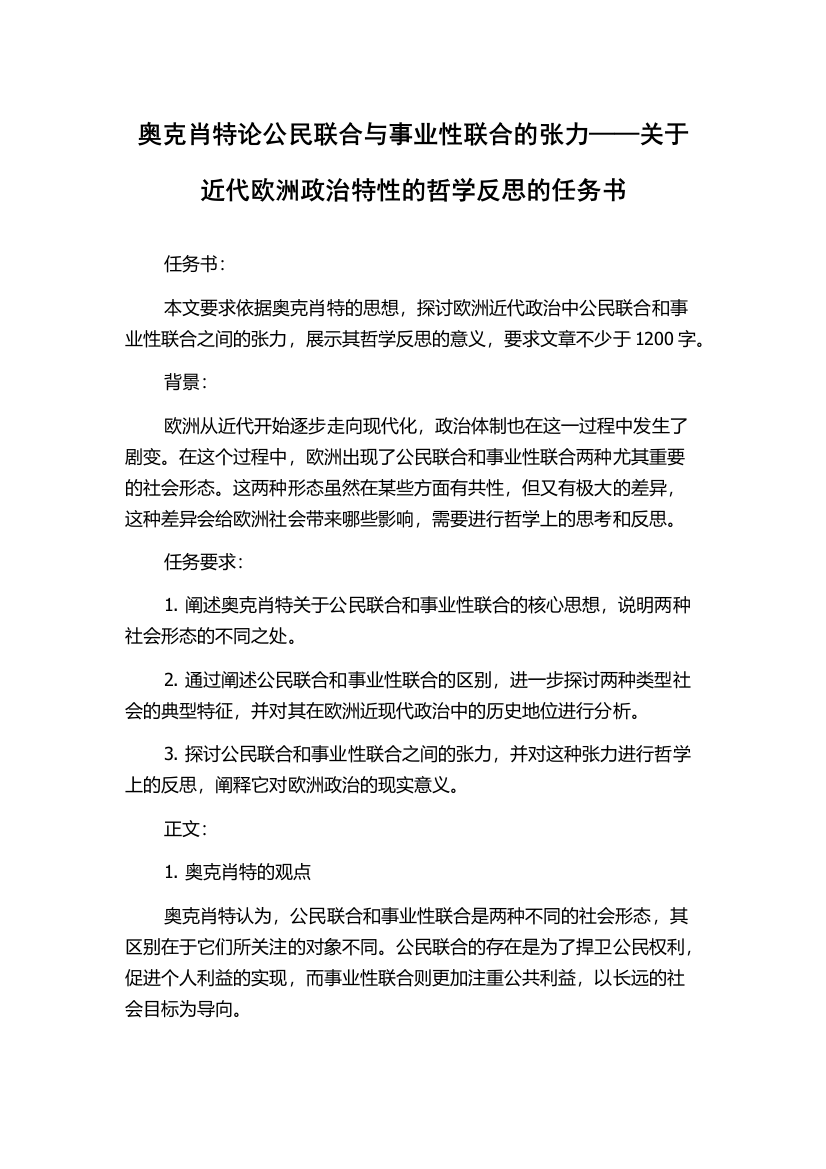 奥克肖特论公民联合与事业性联合的张力——关于近代欧洲政治特性的哲学反思的任务书

任务书：

本文要求依据奥克肖特的思想，探讨欧洲近代政治中公民联合和事业性联合之间的张力，展示其哲学反思的意义，要求文章不少于 1200 字。

背景：

欧洲从近代开始逐步走向现代化，政治体制也在这一过程中发生了剧变。在这个过程中，欧洲出现了公民联合和事业性联合两种尤其重要的社会形态。这两种形态虽然在某些方面有共性，但又有极大的差异，这种差异会给欧洲社会带来哪些影响，需要进行哲学上的思考和反思。

任务要求：

1. 阐述奥克肖特关于公民联合和事业性联合的核心思想，说明两种社会形态的不同之处。

2. 通过阐述公民联合和事业性联合的区别，进一步探讨两种类型社会的典型特征，并对其在欧洲近现代政治中的历史地位进行分析。

3. 探讨公民联合和事业性联合之间的张力，并对这种张力进行哲学上的反思，阐释它对欧洲政治的现实意义。

正文：

1. 奥克肖特的观点

奥克肖特认为，公民联合和事业性联合是两种不同的社会形态，其区别在于它们所关注的对象不同。公民联合的存在是为了捍卫公民权利，促进个人利益的实现，而事业性联合则更加注重公共利益，以长远的社会目标为导向。